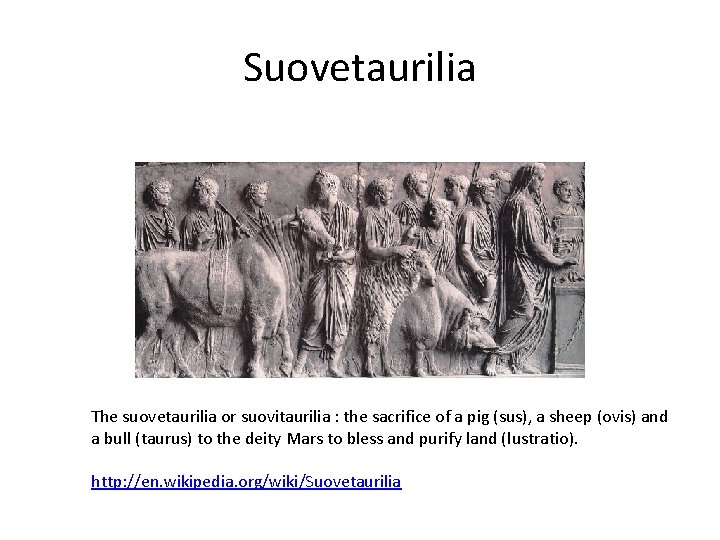 Suovetaurilia

The suovetaurilia or suovitaurilia : the sacrifice of a pig (sus), a sheep (ovis) and a bull (taurus) to the deity Mars to bless and purify land (lustratio).

http://en.wikipedia.org/wiki/Suovetaurilia